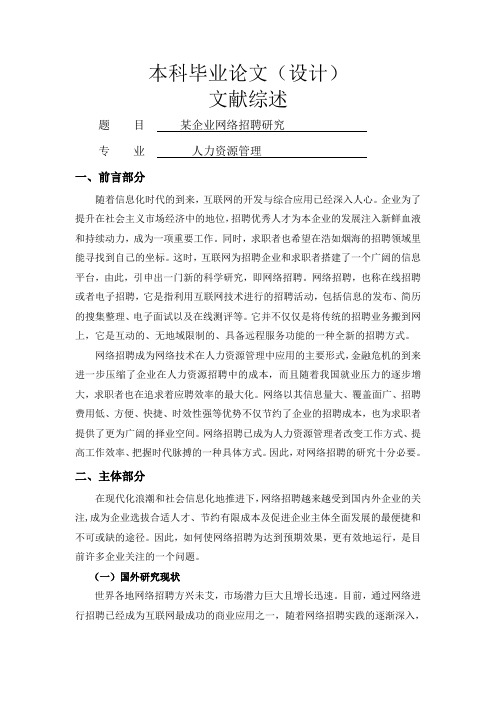 本科毕业论文（设计）
文献综述

题　　目　某企业网络招聘研究

专　　业　人力资源管理

一、前言部分

随着信息化时代的到来，互联网的开发与综合应用已经深入人心。企业为了提升在社会主义市场经济中的地位，招聘优秀人才为本企业的发展注入新鲜血液和持续动力，成为一项重要工作。同时，求职者也希望在浩如烟海的招聘领域里能寻找到自己的坐标。这时，互联网为招聘企业和求职者搭建了一个广阔的信息平台，由此，引申出一门新的科学研究，即网络招聘。网络招聘，也称在线招聘或者电子招聘，它是指利用互联网技术进行的招聘活动，包括信息的发布、简历的搜集整理、电子面试以及在线测评等。它并不仅仅是将传统的招聘业务搬到网上，它是互动的、无地域限制的、具备远程服务功能的一种全新的招聘方式。

网络招聘成为网络技术在人力资源管理中应用的主要形式，金融危机的到来进一步压缩了企业在人力资源招聘中的成本，而且随着我国就业压力的逐步增大，求职者也在追求着应聘效率的最大化。网络以其信息量大、覆盖面广、招聘费用低、方便、快捷、时效性强等优势不仅节约了企业的招聘成本，也为求职者提供了更为广阔的择业空间。网络招聘已成为人力资源管理者改变工作方式、提高工作效率、把握时代脉搏的一种具体方式。因此，对网络招聘的研究十分必要。

二、主体部分

在现代化浪潮和社会信息化地推进下，网络招聘越来越受到国内外企业的关注，成为企业选拔合适人才、节约有限成本及促进企业主体全面发展的最便捷和不可或缺的途径。因此，如何使网络招聘为达到预期效果，更有效地运行，是目前许多企业关注的一个问题。

（一）国外研究现状

世界各地网络招聘方兴未艾，市场潜力巨大且增长迅速。目前，通过网络进行招聘已经成为互联网最成功的商业应用之一，随着网络招聘实践的逐渐深入，